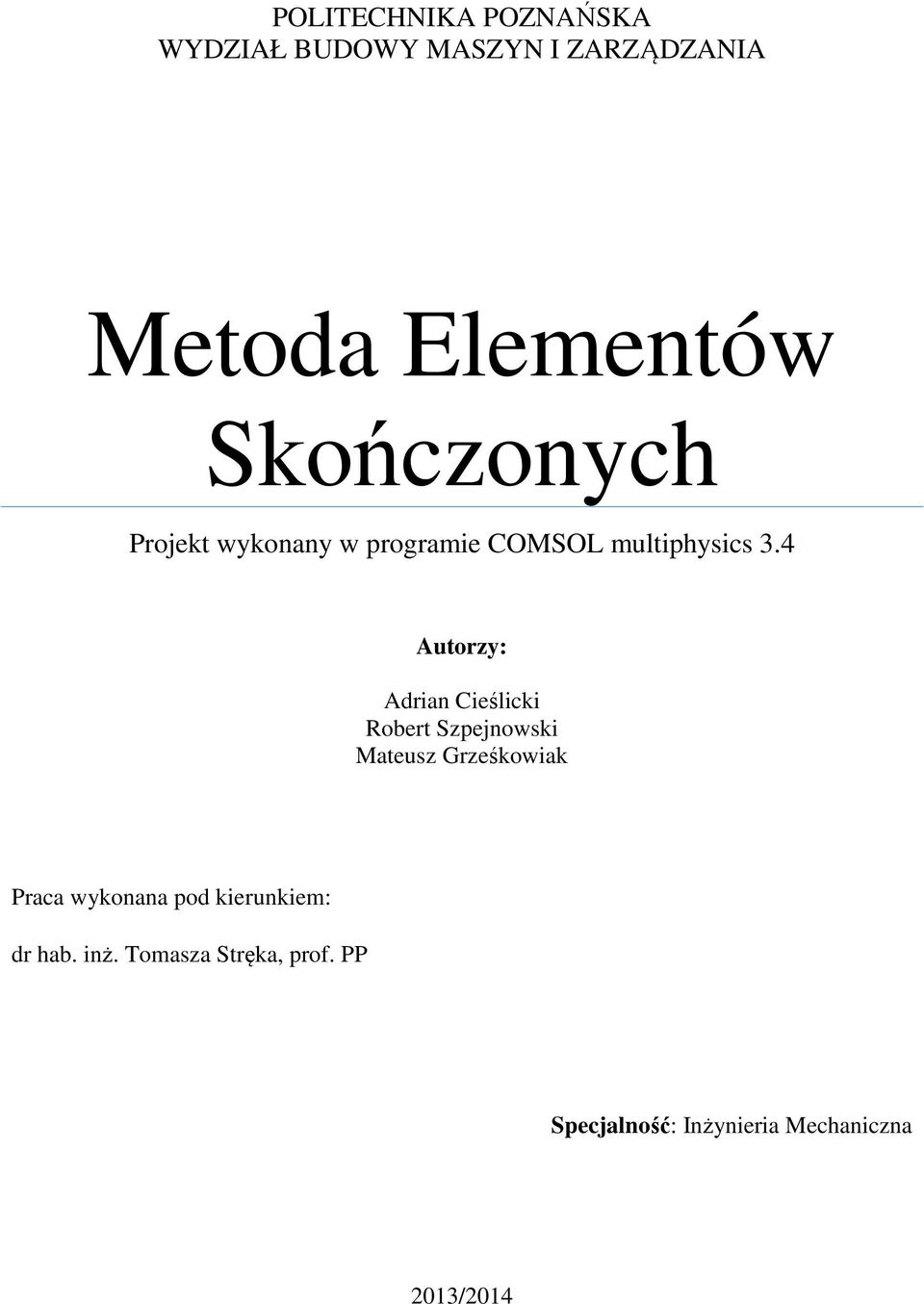 POLITECHNIKA POZNAŃSKA
WYDZIAŁ BUDOWY MASZYN I ZARZĄDZANIA

Metoda Elementów Skończonych

Projekt wykonany w programie COMSOL multiphysics 3.4

Autorzy:

Adrian Cieślicki
Robert Szpejnowski
Mateusz Grześkowiak

Praca wykonana pod kierunkiem:

dr hab. inż. Tomasza Stręka, prof. PP

Specjalność: Inżynieria Mechaniczna

2013/2014